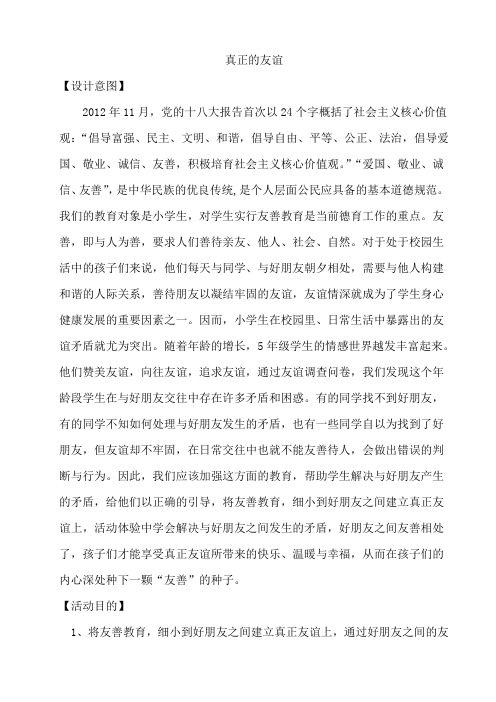 真正的友谊

【设计意图】

2012年11月，党的十八大报告首次以24个字概括了社会主义核心价值观：“倡导富强、民主、文明、和谐，倡导自由、平等、公正、法治，倡导爱国、敬业、诚信、友善，积极培育社会主义核心价值观。”“爱国、敬业、诚信、友善”，是中华民族的优良传统，是个人层面公民应具备的基本道德规范。我们的教育对象是小学生，对学生实行友善教育是当前德育工作的重点。友善，即与人为善，要求人们善待亲友、他人、社会、自然。对于处于校园生活中的孩子们来说，他们每天与同学、与好朋友朝夕相处，需要与他人构建和谐的人际关系，善待朋友以凝结牢固的友谊，友谊情深就成为了学生身心健康发展的重要因素之一。因而，小学生在校园里、日常生活中暴露出的友谊矛盾就尤为突出。随着年龄的增长，5年级学生的情感世界越发丰富起来。他们赞美友谊，向往友谊，追求友谊，通过友谊调查问卷，我们发现这个年龄段学生在与好朋友交往中存在许多矛盾和困惑。有的同学找不到好朋友，有的同学不知如何处理与好朋友发生的矛盾，也有一些同学自以为找到了好朋友，但友谊却不牢固，在日常交往中也就不能友善待人，会做出错误的判断与行为。因此，我们应该加强这方面的教育，帮助学生解决与好朋友产生的矛盾，给他们以正确的引导，将友善教育，细小到好朋友之间建立真正友谊上，活动体验中学会解决与好朋友之间发生的矛盾，好朋友之间友善相处了，孩子们才能享受真正友谊所带来的快乐、温暖与幸福，从而在孩子们的内心深处种下一颗“友善”的种子。

【活动目的】

1、将友善教育，细小到好朋友之间建立真正友谊上，通过好朋友之间的友